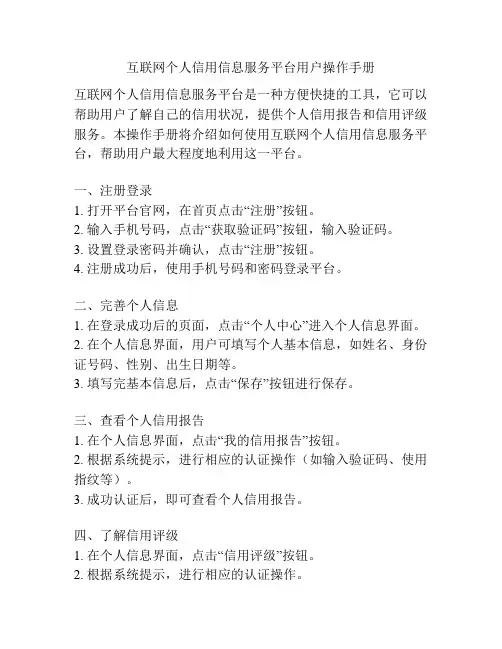 互联网个人信用信息服务平台用户操作手册

互联网个人信用信息服务平台是一种方便快捷的工具，它可以帮助用户了解自己的信用状况，提供个人信用报告和信用评级服务。本操作手册将介绍如何使用互联网个人信用信息服务平台，帮助用户最大程度地利用这一平台。

一、注册登录
1. 打开平台官网，在首页点击“注册”按钮。
2. 输入手机号码，点击“获取验证码”按钮，输入验证码。
3. 设置登录密码并确认，点击“注册”按钮。
4. 注册成功后，使用手机号码和密码登录平台。

二、完善个人信息
1. 在登录成功后的页面，点击“个人中心”进入个人信息界面。
2. 在个人信息界面，用户可填写个人基本信息，如姓名、身份证号码、性别、出生日期等。
3. 填写完基本信息后，点击“保存”按钮进行保存。

三、查看个人信用报告
1. 在个人信息界面，点击“我的信用报告”按钮。
2. 根据系统提示，进行相应的认证操作（如输入验证码、使用指纹等）。
3. 成功认证后，即可查看个人信用报告。

四、了解信用评级
1. 在个人信息界面，点击“信用评级”按钮。
2. 根据系统提示，进行相应的认证操作。